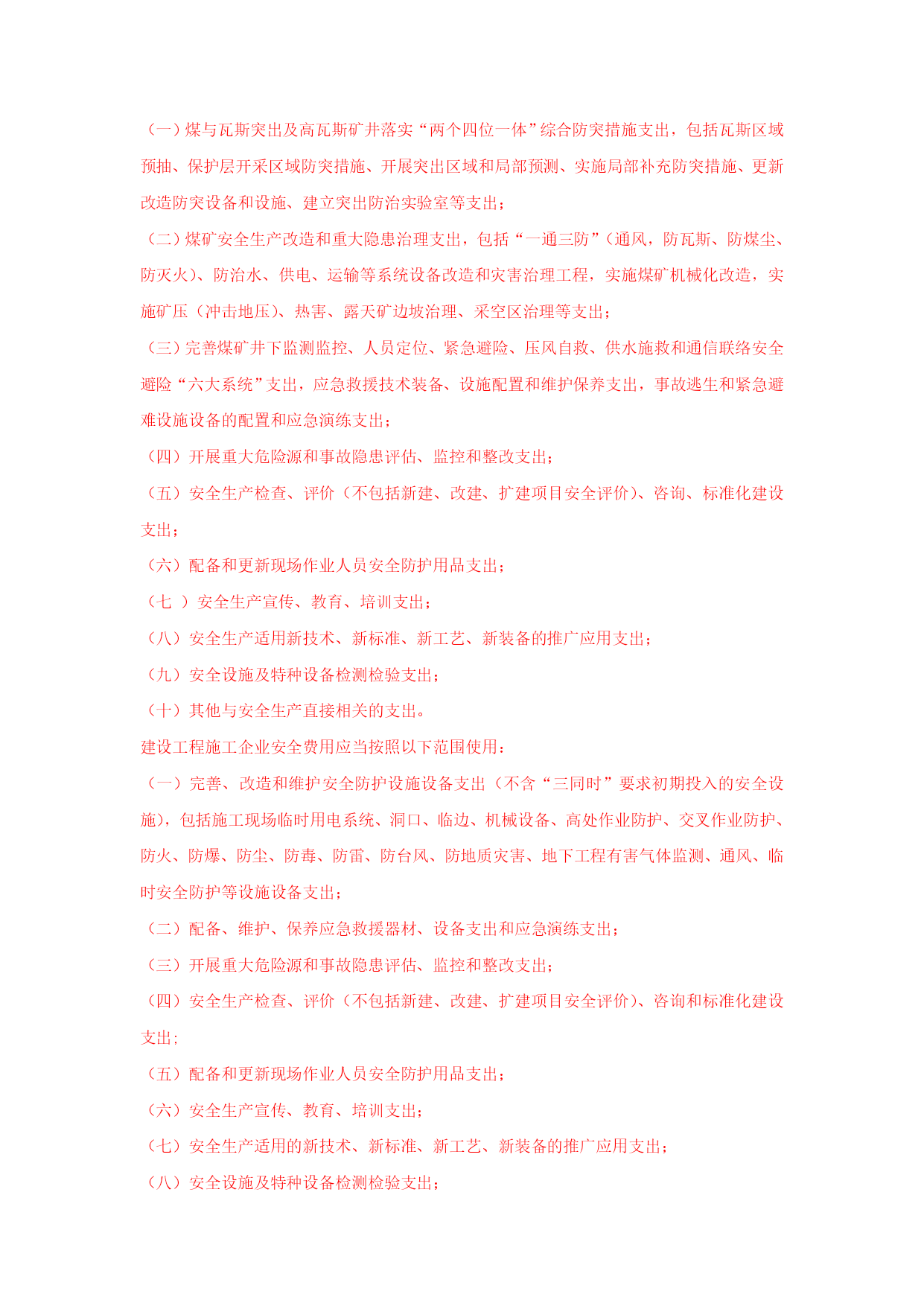 （一）煤与瓦斯突出及高瓦斯矿井落实“两个四位一体”综合防突措施支出，包括瓦斯区域预抽、保护层开采区域防突措施、开展突出区域和局部预测、实施局部补充防突措施、更新改造防突设备和设施、建立突出防治实验室等支出；

（二）煤矿安全生产改造和重大隐患治理支出，包括“一通三防”（通风，防瓦斯、防煤尘、防灭火）、防治水、供电、运输等系统设备改造和灾害治理工程，实施煤矿机械化改造，实施矿压（冲击地压）、热害、露天矿边坡治理、采空区治理等支出；

（三）完善煤矿井下监测监控、人员定位、紧急避险、压风自救、供水施救和通信联络安全避险“六大系统”支出，应急救援技术装备、设施配置和维护保养支出，事故逃生和紧急避难设施设备的配置和应急演练支出；

（四）开展重大危险源和事故隐患评估、监控和整改支出；

（五）安全生产检查、评价（不包括新建、改建、扩建项目安全评价）、咨询、标准化建设支出；

（六）配备和更新现场作业人员安全防护用品支出；

（七 ）安全生产宣传、教育、培训支出；

（八）安全生产适用新技术、新标准、新工艺、新装备的推广应用支出；

（九）安全设施及特种设备检测检验支出；

（十）其他与安全生产直接相关的支出。

建设工程施工企业安全费用应当按照以下范围使用：

（一）完善、改造和维护安全防护设施设备支出（不含“三同时”要求初期投入的安全设施），包括施工现场临时用电系统、洞口、临边、机械设备、高处作业防护、交叉作业防护、防火、防爆、防尘、防毒、防雷、防台风、防地质灾害、地下工程有害气体监测、通风、临时安全防护等设施设备支出；

（二）配备、维护、保养应急救援器材、设备支出和应急演练支出；

（三）开展重大危险源和事故隐患评估、监控和整改支出；

（四）安全生产检查、评价（不包括新建、改建、扩建项目安全评价）、咨询和标准化建设支出；

（五）配备和更新现场作业人员安全防护用品支出；

（六）安全生产宣传、教育、培训支出；

（七）安全生产适用的新技术、新标准、新工艺、新装备的推广应用支出；

（八）安全设施及特种设备检测检验支出；